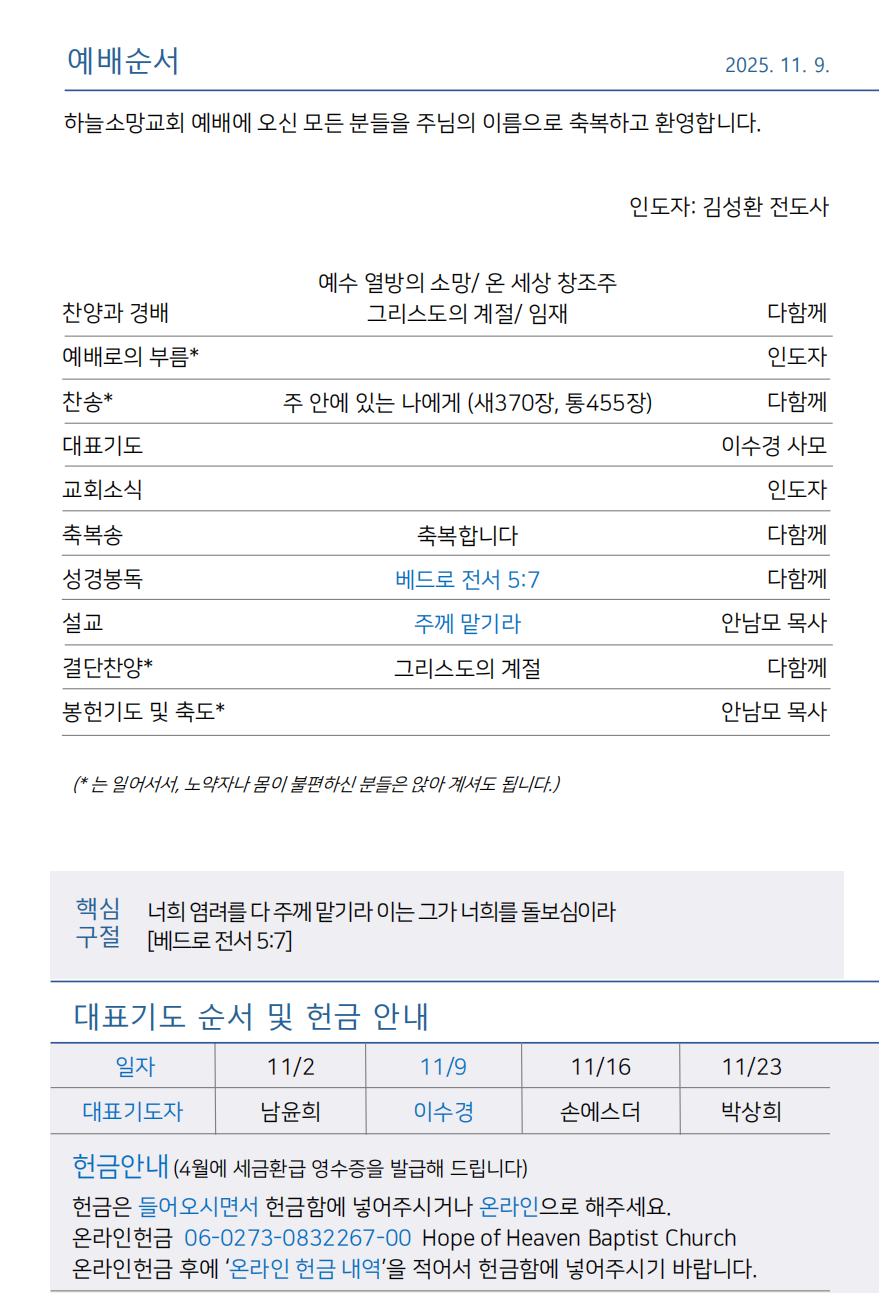 예배순서

2025. 11. 9.

하늘소망교회 예배에 오신 모든 분들을 주님의 이름으로 축복하고 환영합니다.

인도자: 김성환 전도사

| 찬양과 경배 | 예수 열방의 소망/ 온 세상 창조주 그리스도의 계절/ 임재 | 다함께 |
|---|---|---|
| 예배로의 부름* | | 인도자 |
| 찬송* | 주 안에 있는 나에게 (새370장, 통455장) | 다함께 |
| 대표기도 | | 이수경 사모 |
| 교회소식 | | 인도자 |
| 축복송 | 축복합니다 | 다함께 |
| 성경봉독 | 베드로 전서 5:7 | 다함께 |
| 설교 | 주께 맡기라 | 안남모 목사 |
| 결단찬양* | 그리스도의 계절 | 다함께 |
| 봉헌기도 및 축도* | | 안남모 목사 |

(* 는 일어서서, 노약자나 몸이 불편하신 분들은 앉아 계셔도 됩니다.)

핵심 구절

너희 염려를 다 주께 맡기라 이는 그가 너희를 돌보심이라 [베드로 전서 5:7]

대표기도 순서 및 헌금 안내

| 일자 | 11/2 | 11/9 | 11/16 | 11/23 |
|---|---|---|---|---|
| 대표기도자 | 남윤희 | 이수경 | 손에스더 | 박상희 |

헌금안내 (4월에 세금환급 영수증을 발급해 드립니다)

헌금은 들어오시면서 헌금함에 넣어주시거나 온라인으로 해주세요.
온라인헌금 06-0273-0832267-00 Hope of Heaven Baptist Church
온라인헌금 후에 '온라인 헌금 내역'을 적어서 헌금함에 넣어주시기 바랍니다.